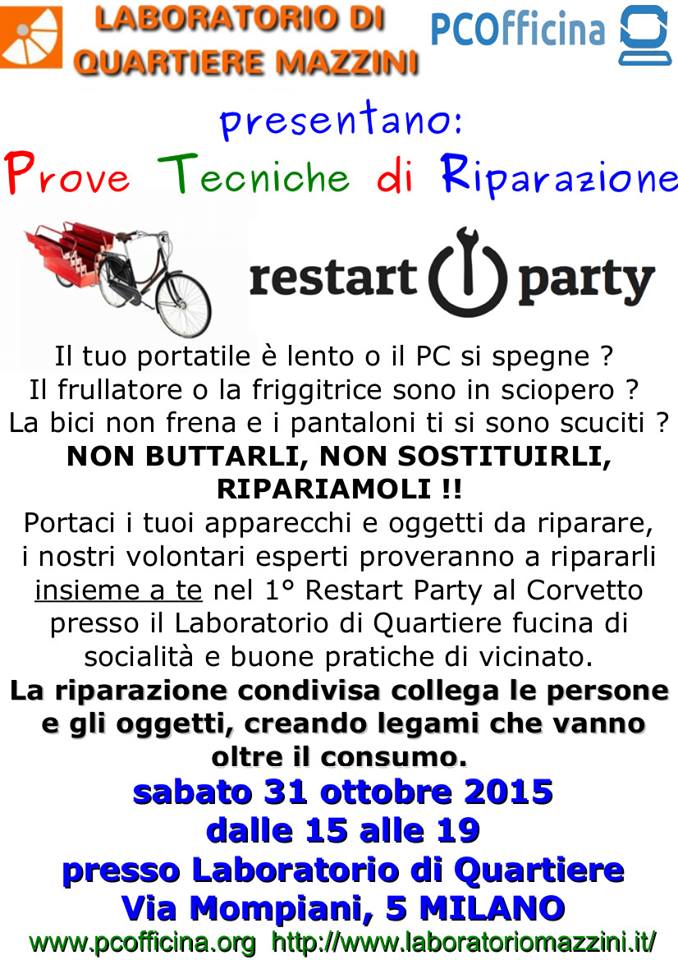 LABORATORIO DI QUARTIERE MAZZINI

PCOfficina

presentano:

Prove Tecniche di Riparazione

restart party

Il tuo portatile è lento o il PC si spegne ?
Il frullatore o la friggitrice sono in sciopero ?
La bici non frena e i pantaloni ti si sono scuciti ?

NON BUTTARLI, NON SOSTITUIRLI, RIPARIAMOLI !!

Portaci i tuoi apparecchi e oggetti da riparare, i nostri volontari esperti proveranno a ripararli insieme a te nel 1° Restart Party al Corvetto presso il Laboratorio di Quartiere fucina di socialità e buone pratiche di vicinato.

La riparazione condivisa collega le persone e gli oggetti, creando legami che vanno oltre il consumo.

sabato 31 ottobre 2015
dalle 15 alle 19
presso Laboratorio di Quartiere
Via Mompiani, 5 MILANO

www.pcofficina.org http://www.laboratoriomazzini.it/